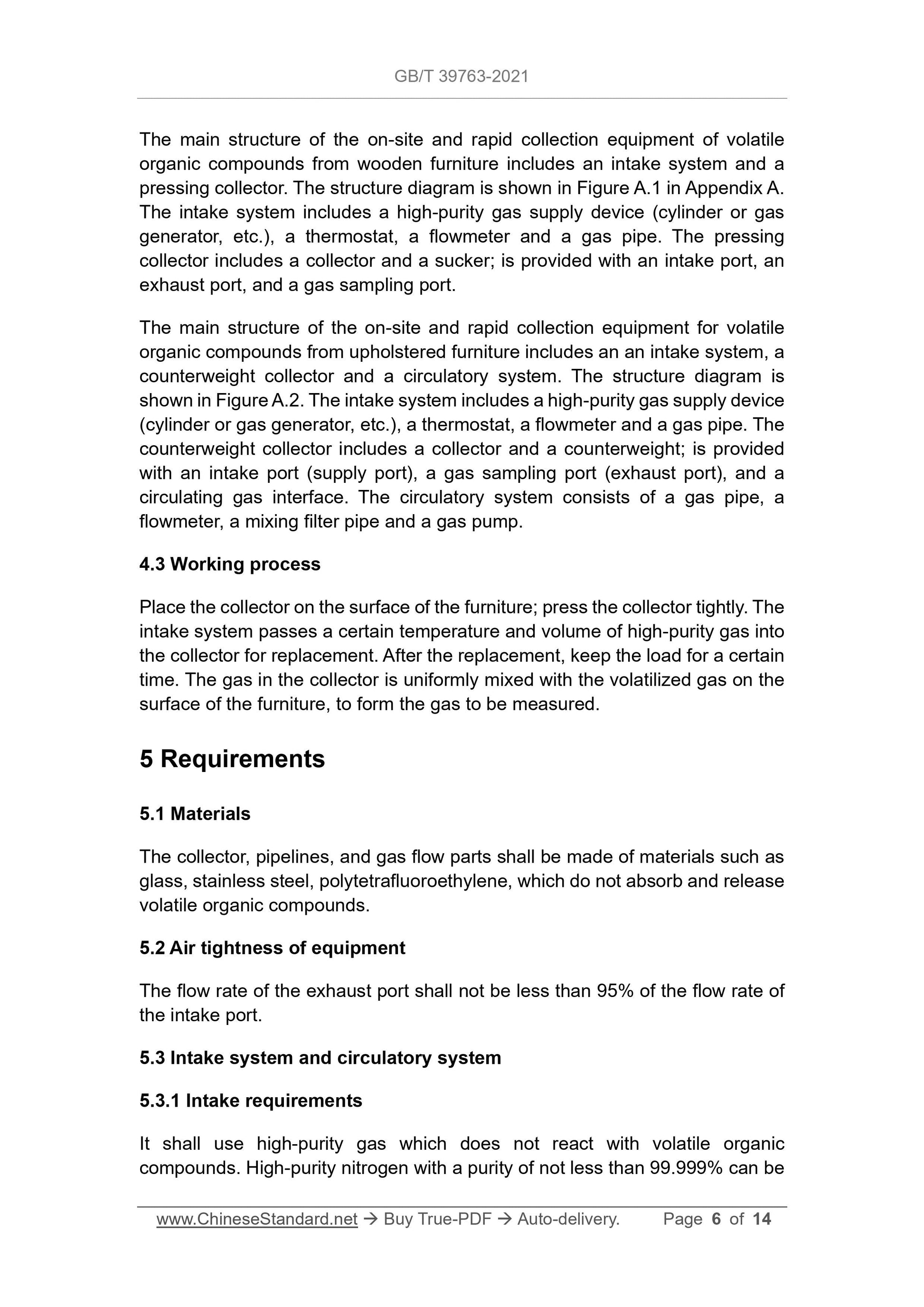 GB/T 39763-2021

The main structure of the on-site and rapid collection equipment of volatile organic compounds from wooden furniture includes an intake system and a pressing collector. The structure diagram is shown in Figure A.1 in Appendix A. The intake system includes a high-purity gas supply device (cylinder or gas generator, etc.), a thermostat, a flowmeter and a gas pipe. The pressing collector includes a collector and a sucker; is provided with an intake port, an exhaust port, and a gas sampling port.

The main structure of the on-site and rapid collection equipment for volatile organic compounds from upholstered furniture includes an an intake system, a counterweight collector and a circulatory system. The structure diagram is shown in Figure A.2. The intake system includes a high-purity gas supply device (cylinder or gas generator, etc.), a thermostat, a flowmeter and a gas pipe. The counterweight collector includes a collector and a counterweight; is provided with an intake port (supply port), a gas sampling port (exhaust port), and a circulating gas interface. The circulatory system consists of a gas pipe, a flowmeter, a mixing filter pipe and a gas pump.

4.3 Working process

Place the collector on the surface of the furniture; press the collector tightly. The intake system passes a certain temperature and volume of high-purity gas into the collector for replacement. After the replacement, keep the load for a certain time. The gas in the collector is uniformly mixed with the volatilized gas on the surface of the furniture, to form the gas to be measured.

5 Requirements

5.1 Materials

The collector, pipelines, and gas flow parts shall be made of materials such as glass, stainless steel, polytetrafluoroethylene, which do not absorb and release volatile organic compounds.

5.2 Air tightness of equipment

The flow rate of the exhaust port shall not be less than 95% of the flow rate of the intake port.

5.3 Intake system and circulatory system

5.3.1 Intake requirements

It shall use high-purity gas which does not react with volatile organic compounds. High-purity nitrogen with a purity of not less than 99.999% can be

www.ChineseStandard.net → Buy True-PDF → Auto-delivery. Page 6 of 14